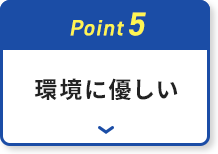 Point 5

環境に優しい